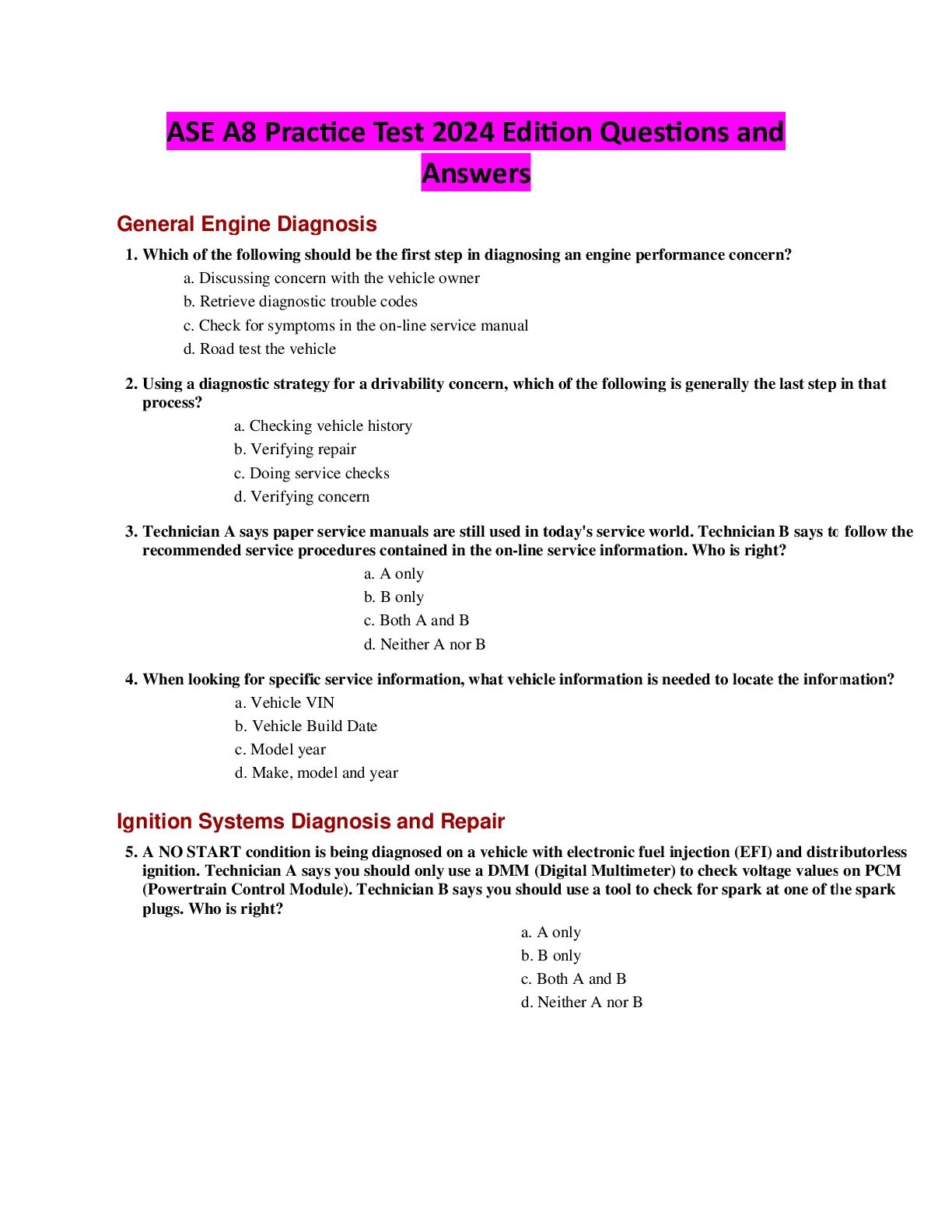 ASE A8 Practice Test 2024 Edition Questions and Answers

General Engine Diagnosis

1. Which of the following should be the first step in diagnosing an engine performance concern?
a. Discussing concern with the vehicle owner
b. Retrieve diagnostic trouble codes
c. Check for symptoms in the on-line service manual
d. Road test the vehicle

2. Using a diagnostic strategy for a drivability concern, which of the following is generally the last step in that process?
a. Checking vehicle history
b. Verifying repair
c. Doing service checks
d. Verifying concern

3. Technician A says paper service manuals are still used in today's service world. Technician B says to follow the recommended service procedures contained in the on-line service information. Who is right?
a. A only
b. B only
c. Both A and B
d. Neither A nor B

4. When looking for specific service information, what vehicle information is needed to locate the information?
a. Vehicle VIN
b. Vehicle Build Date
c. Model year
d. Make, model and year

Ignition Systems Diagnosis and Repair

5. A NO START condition is being diagnosed on a vehicle with electronic fuel injection (EFI) and distributorless ignition. Technician A says you should only use a DMM (Digital Multimeter) to check voltage values on PCM (Powertrain Control Module). Technician B says you should use a tool to check for spark at one of the spark plugs. Who is right?
a. A only
b. B only
c. Both A and B
d. Neither A nor B